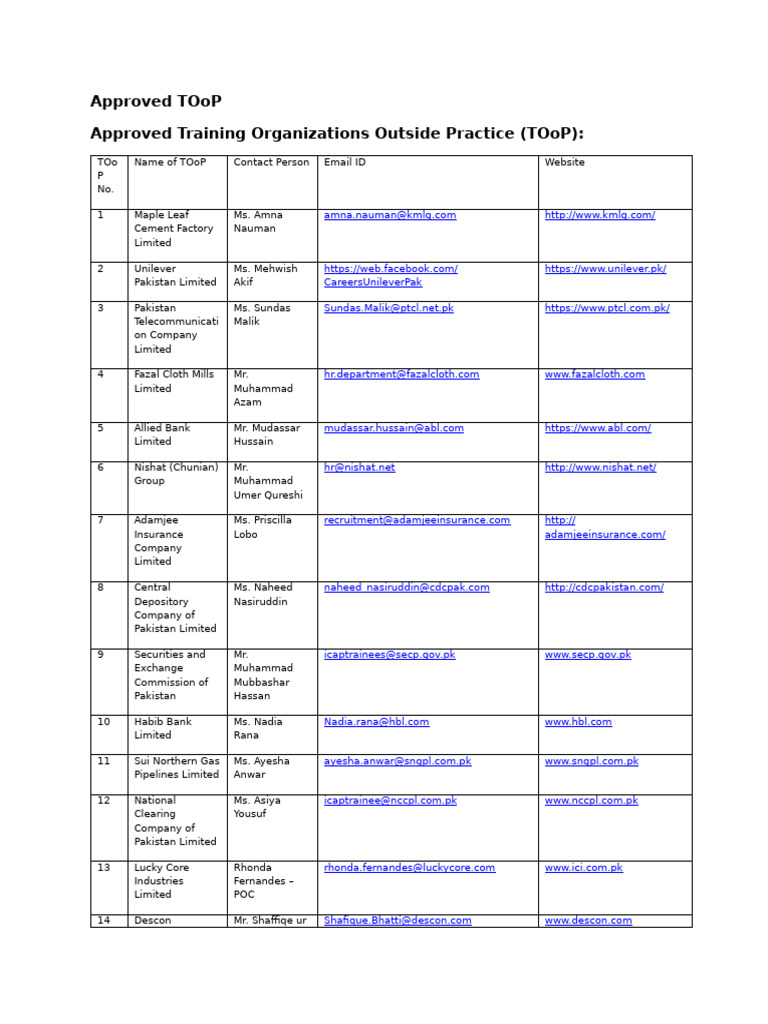 Approved TOoP

Approved Training Organizations Outside Practice (TOoP):

| TOoP No. | Name of TOoP | Contact Person | Email ID | Website |
|---|---|---|---|---|
| 1 | Maple Leaf Cement Factory Limited | Ms. Amna Nauman | amna.nauman@kmlg.com | http://www.kmlg.com/ |
| 2 | Unilever Pakistan Limited | Ms. Mehwish Akif | https://web.facebook.com/CareersUnileverPak | https://www.unilever.pk/ |
| 3 | Pakistan Telecommunication Company Limited | Ms. Sundas Malik | Sundas.Malik@ptcl.net.pk | https://www.ptcl.com.pk/ |
| 4 | Fazal Cloth Mills Limited | Mr. Muhammad Azam | hr.department@fazalcloth.com | www.fazalcloth.com |
| 5 | Allied Bank Limited | Mr. Mudassar Hussain | mudassar.hussain@abl.com | https://www.abl.com/ |
| 6 | Nishat (Chunian) Group | Mr. Muhammad Umer Qureshi | hr@nishat.net | http://www.nishat.net/ |
| 7 | Adamjee Insurance Company Limited | Ms. Priscilla Lobo | recruitment@adamjeeinsurance.com | http://adamjeeinsurance.com/ |
| 8 | Central Depository Company of Pakistan Limited | Ms. Naheed Nasiruddin | naheed_nasiruddin@cdcpak.com | http://cdcpakistan.com/ |
| 9 | Securities and Exchange Commission of Pakistan | Mr. Muhammad Mubbashar Hassan | icaptrainees@secp.gov.pk | www.secp.gov.pk |
| 10 | Habib Bank Limited | Ms. Nadia Rana | Nadia.rana@hbl.com | www.hbl.com |
| 11 | Sui Northern Gas Pipelines Limited | Ms. Ayesha Anwar | ayesha.anwar@sngpl.com.pk | www.sngpl.com.pk |
| 12 | National Clearing Company of Pakistan Limited | Ms. Asiya Yousuf | icaptrainee@nccpl.com.pk | www.nccpl.com.pk |
| 13 | Lucky Core Industries Limited | Rhonda Fernandes – POC | rhonda.fernandes@luckycore.com | www.ici.com.pk |
| 14 | Descon | Mr. Shaffiqe ur | Shafique.Bhatti@descon.com | www.descon.com |